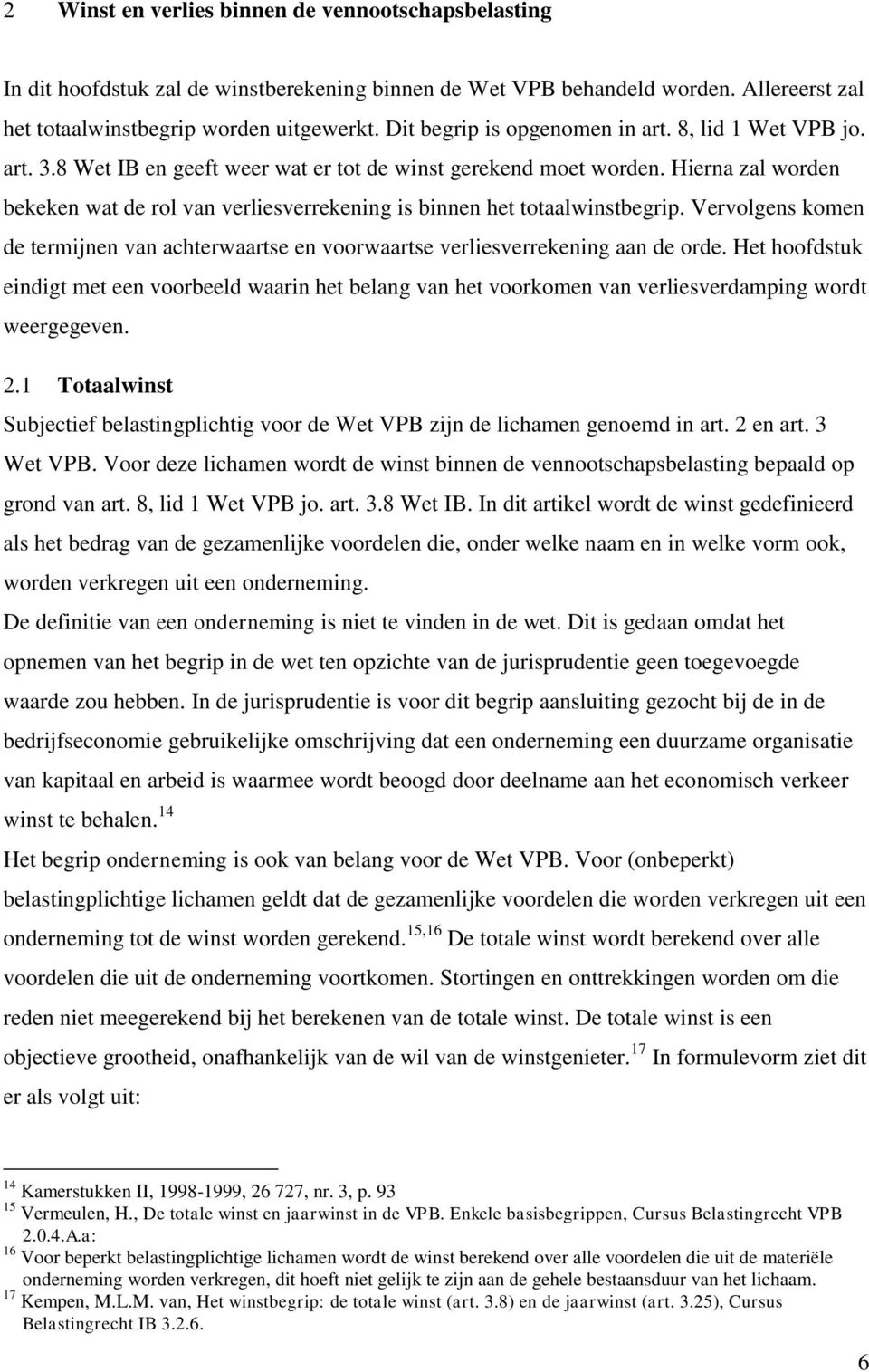 2 Winst en verlies binnen de vennootschapsbelasting

In dit hoofdstuk zal de winstberekening binnen de Wet VPB behandeld worden. Allereerst zal het totaalwinstbegrip worden uitgewerkt. Dit begrip is opgenomen in art. 8, lid 1 Wet VPB jo. art. 3.8 Wet IB en geeft weer wat er tot de winst gerekend moet worden. Hierna zal worden bekeken wat de rol van verliesverrekening is binnen het totaalwinstbegrip. Vervolgens komen de termijnen van achterwaartse en voorwaartse verliesverrekening aan de orde. Het hoofdstuk eindigt met een voorbeeld waarin het belang van het voorkomen van verliesverdamping wordt weergegeven.

2.1 Totaalwinst

Subjectief belastingplichtig voor de Wet VPB zijn de lichamen genoemd in art. 2 en art. 3 Wet VPB. Voor deze lichamen wordt de winst binnen de vennootschapsbelasting bepaald op grond van art. 8, lid 1 Wet VPB jo. art. 3.8 Wet IB. In dit artikel wordt de winst gedefinieerd als het bedrag van de gezamenlijke voordelen die, onder welke naam en in welke vorm ook, worden verkregen uit een onderneming.

De definitie van een onderneming is niet te vinden in de wet. Dit is gedaan omdat het opnemen van het begrip in de wet ten opzichte van de jurisprudentie geen toegevoegde waarde zou hebben. In de jurisprudentie is voor dit begrip aansluiting gezocht bij de in de bedrijfseconomie gebruikelijke omschrijving dat een onderneming een duurzame organisatie van kapitaal en arbeid is waarmee wordt beoogd door deelname aan het economisch verkeer winst te behalen.$^{14}$

Het begrip onderneming is ook van belang voor de Wet VPB. Voor (onbeperkt) belastingplichtige lichamen geldt dat de gezamenlijke voordelen die worden verkregen uit een onderneming tot de winst worden gerekend.$^{15,16}$ De totale winst wordt berekend over alle voordelen die uit de onderneming voortkomen. Stortingen en onttrekkingen worden om die reden niet meegerekend bij het berekenen van de totale winst. De totale winst is een objectieve grootheid, onafhankelijk van de wil van de winstgenieter.$^{17}$ In formulevorm ziet dit er als volgt uit:

$^{14}$ Kamerstukken II, 1998-1999, 26 727, nr. 3, p. 93
$^{15}$ Vermeulen, H., De totale winst en jaarwinst in de VPB. Enkele basisbegrippen, Cursus Belastingrecht VPB 2.0.4.A.a:
$^{16}$ Voor beperkt belastingplichtige lichamen wordt de winst berekend over alle voordelen die uit de materiële onderneming worden verkregen, dit hoeft niet gelijk te zijn aan de gehele bestaansduur van het lichaam.
$^{17}$ Kempen, M.L.M. van, Het winstbegrip: de totale winst (art. 3.8) en de jaarwinst (art. 3.25), Cursus Belastingrecht IB 3.2.6.

6